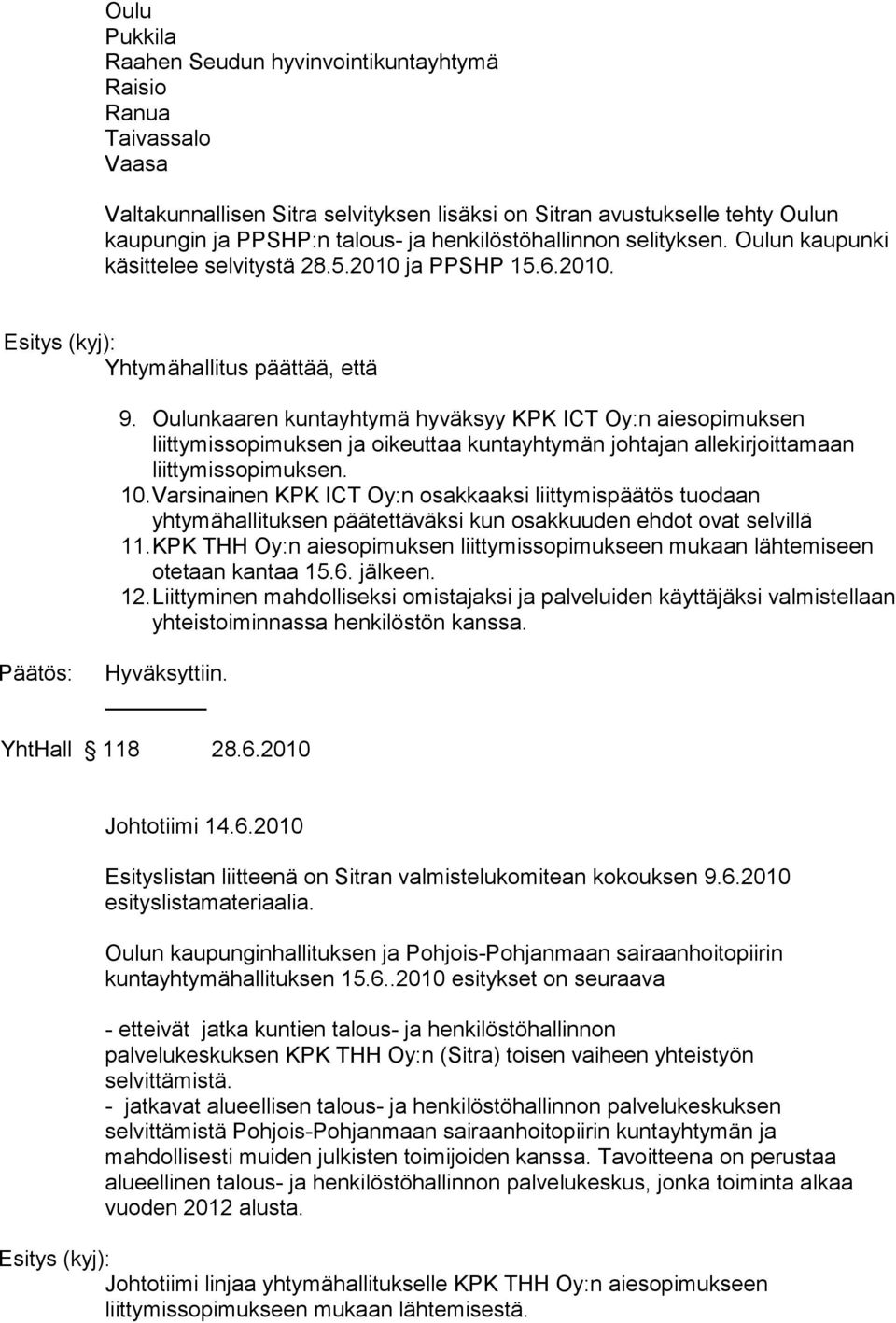 Oulu
Pukkila
Raahen Seudun hyvinvointikuntayhtymä
Raisio
Ranua
Taivassalo
Vaasa

Valtakunnallisen Sitra selvityksen lisäksi on Sitran avustukselle tehty Oulun kaupungin ja PPSHP:n talous- ja henkilöstöhallinnon selityksen. Oulun kaupunki käsittelee selvitystä 28.5.2010 ja PPSHP 15.6.2010.

Esitys (kyj):
Yhtymähallitus päättää, että

9. Oulunkaaren kuntayhtymä hyväksyy KPK ICT Oy:n aiesopimuksen liittymissopimuksen ja oikeuttaa kuntayhtymän johtajan allekirjoittamaan liittymissopimuksen.
10. Varsinainen KPK ICT Oy:n osakkaaksi liittymispäätös tuodaan yhtymähallituksen päätettäväksi kun osakkuuden ehdot ovat selvillä
11. KPK THH Oy:n aiesopimuksen liittymissopimukseen mukaan lähtemiseen otetaan kantaa 15.6. jälkeen.
12. Liittyminen mahdolliseksi omistajaksi ja palveluiden käyttäjäksi valmistellaan yhteistoiminnassa henkilöstön kanssa.

Päätös: Hyväksyttiin.

YhtHall 118 28.6.2010

Johtotiimi 14.6.2010

Esityslistan liitteenä on Sitran valmistelukomitean kokouksen 9.6.2010 esityslistamateriaalia.

Oulun kaupunginhallituksen ja Pohjois-Pohjanmaan sairaanhoitopiirin kuntayhtymähallituksen 15.6..2010 esitykset on seuraava

- etteivät jatka kuntien talous- ja henkilöstöhallinnon palvelukeskuksen KPK THH Oy:n (Sitra) toisen vaiheen yhteistyön selvittämistä.
- jatkavat alueellisen talous- ja henkilöstöhallinnon palvelukeskuksen selvittämistä Pohjois-Pohjanmaan sairaanhoitopiirin kuntayhtymän ja mahdollisesti muiden julkisten toimijoiden kanssa. Tavoitteena on perustaa alueellinen talous- ja henkilöstöhallinnon palvelukeskus, jonka toiminta alkaa vuoden 2012 alusta.

Esitys (kyj):
Johtotiimi linjaa yhtymähallitukselle KPK THH Oy:n aiesopimukseen liittymissopimukseen mukaan lähtemisestä.